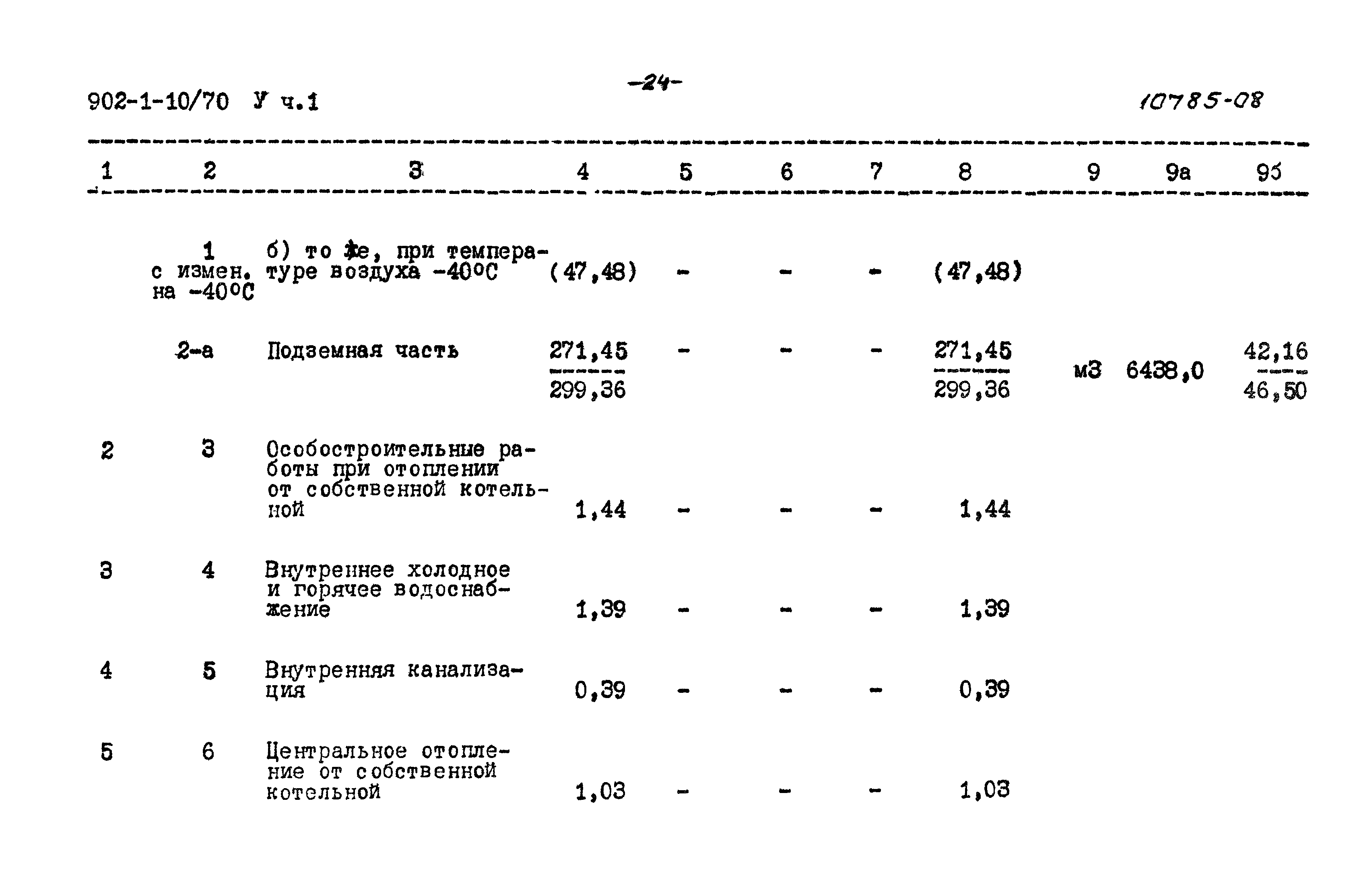 902-1-10/70 У ч.1

-24-

10785-08

| 1 | 2 | 3 | 4 | 5 | 6 | 7 | 8 | 9 | 9а | 9б |
|---|---|---|---|---|---|---|---|---|---|---|
|  | 1 с измен. на -40°С | б) то же, при температуре воздуха -40°С | (47,48) | - | - | - | (47,48) |  |  |  |
|  | 2-а | Подземная часть | $\frac{271,45}{299,36}$ | - | - | - | $\frac{271,45}{299,36}$ | м3 | 6438,0 | $\frac{42,16}{46,50}$ |
| 2 | 3 | Особостроительные работы при отоплении от собственной котельной | 1,44 | - | - | - | 1,44 |  |  |  |
| 3 | 4 | Внутреннее холодное и горячее водоснабжение | 1,39 | - | - | - | 1,39 |  |  |  |
| 4 | 5 | Внутренняя канализация | 0,39 | - | - | - | 0,39 |  |  |  |
| 5 | 6 | Центральное отопление от собственной котельной | 1,03 | - | - | - | 1,03 |  |  |  |